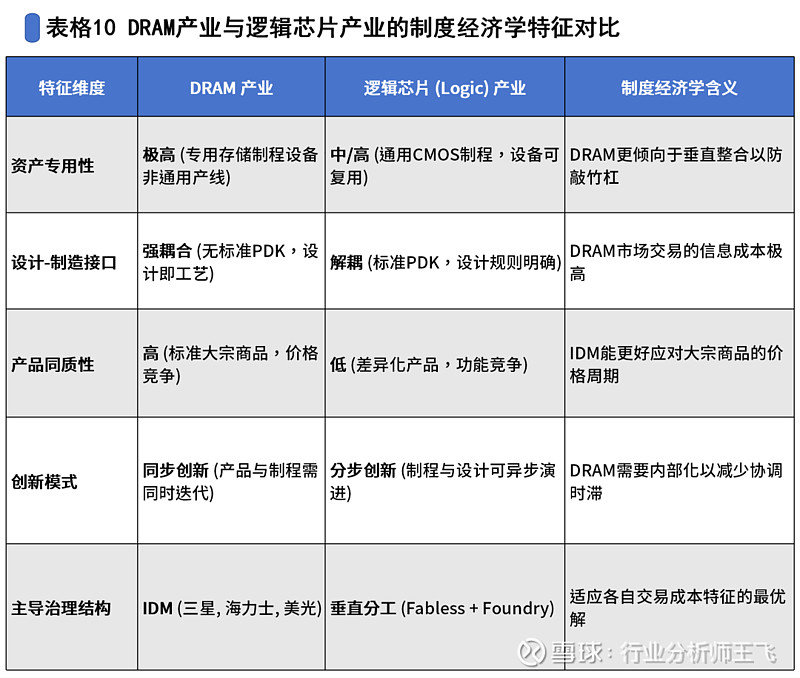 表格10 DRAM产业与逻辑芯片产业的制度经济学特征对比

| 特征维度 | DRAM 产业 | 逻辑芯片 (Logic) 产业 | 制度经济学含义 |
|---|---|---|---|
| 资产专用性 | 极高 (专用存储制程设备非通用产线) | 中/高 (通用CMOS制程，设备可复用) | DRAM更倾向于垂直整合以防敲竹杠 |
| 设计-制造接口 | 强耦合 (无标准PDK，设计即工艺) | 解耦 (标准PDK，设计规则明确) | DRAM市场交易的信息成本极高 |
| 产品同质性 | 高 (标准大宗商品，价格竞争) | 低 (差异化产品，功能竞争) | IDM能更好应对大宗商品的价格周期 |
| 创新模式 | 同步创新 (产品与制程需同时迭代) | 分步创新 (制程与设计可异步演进) | DRAM需要内部化以减少协调时滞 |
| 主导治理结构 | IDM (三星, 海力士, 美光) | 垂直分工 (Fabless + Foundry) | 适应各自交易成本特征的最优解 |

雪球：行业分析师王飞